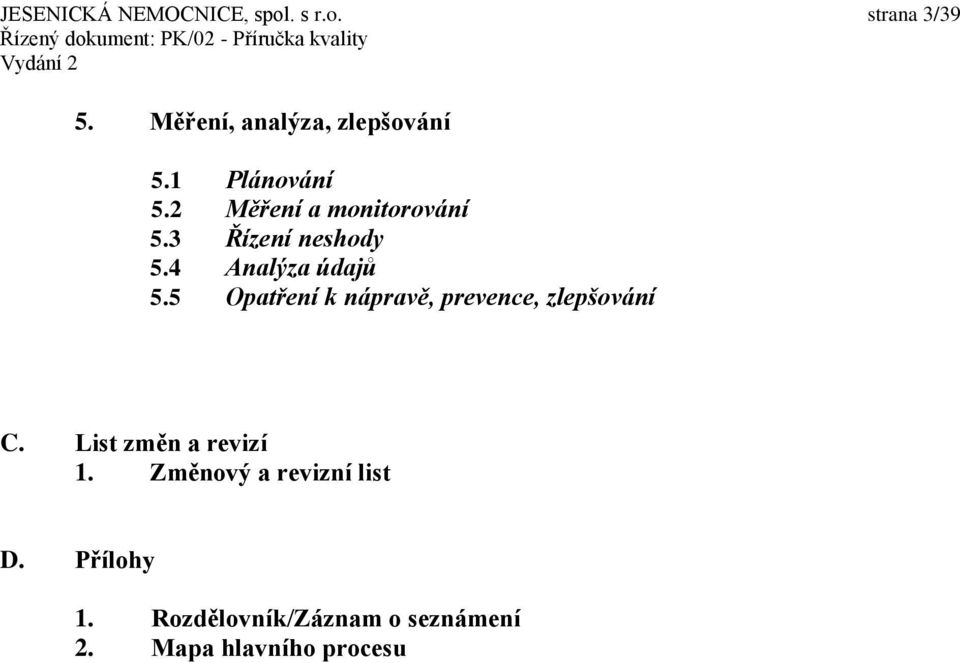 JESENICKÁ NEMOCNICE, spol. s r.o.
strana 3/39
Řízený dokument: PK/02 - Příručka kvality
Vydání 2

5. Měření, analýza, zlepšování

5.1 Plánování
5.2 Měření a monitorování
5.3 Řízení neshody
5.4 Analýza údajů
5.5 Opatření k nápravě, prevence, zlepšování

C. List změn a revizí
1. Změnový a revizní list

D. Přílohy

1. Rozdělovník/Záznam o seznámení
2. Mapa hlavního procesu